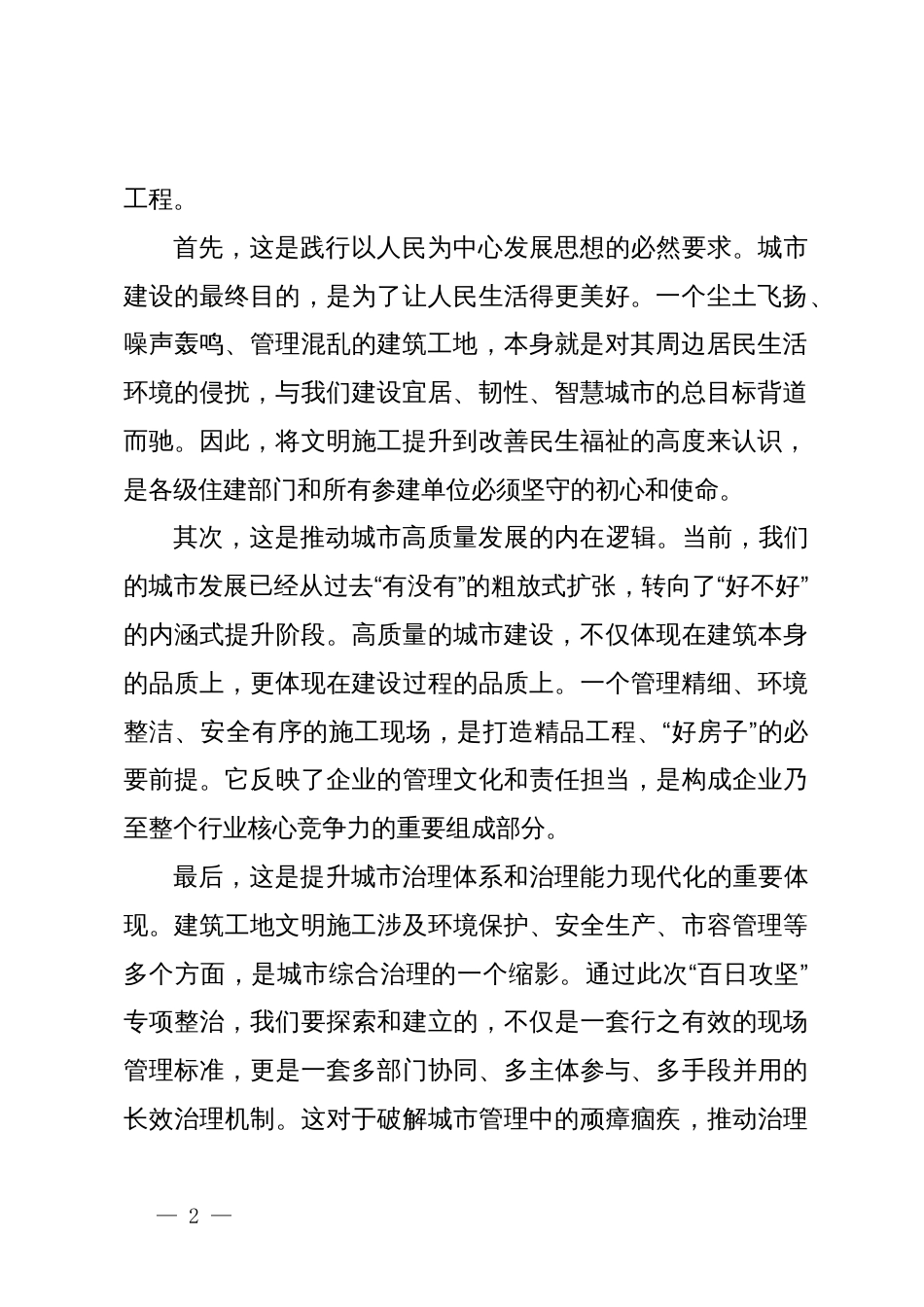 工程。

首先，这是践行以人民为中心发展思想的必然要求。城市建设的最终目的，是为了让人民生活得更美好。一个尘土飞扬、噪声轰鸣、管理混乱的建筑工地，本身就是对其周边居民生活环境的侵扰，与我们建设宜居、韧性、智慧城市的总目标背道而驰。因此，将文明施工提升到改善民生福祉的高度来认识，是各级住建部门和所有参建单位必须坚守的初心和使命。

其次，这是推动城市高质量发展的内在逻辑。当前，我们的城市发展已经从过去“有没有”的粗放式扩张，转向了“好不好”的内涵式提升阶段。高质量的城市建设，不仅体现在建筑本身的品质上，更体现在建设过程的品质上。一个管理精细、环境整洁、安全有序的施工现场，是打造精品工程、“好房子”的必要前提。它反映了企业的管理文化和责任担当，是构成企业乃至整个行业核心竞争力的重要组成部分。

最后，这是提升城市治理体系和治理能力现代化的重要体现。建筑工地文明施工涉及环境保护、安全生产、市容管理等多个方面，是城市综合治理的一个缩影。通过此次“百日攻坚”专项整治，我们要探索和建立的，不仅是一套行之有效的现场管理标准，更是一套多部门协同、多主体参与、多手段并用的长效治理机制。这对于破解城市管理中的顽瘴痼疾，推动治理

— 2 —